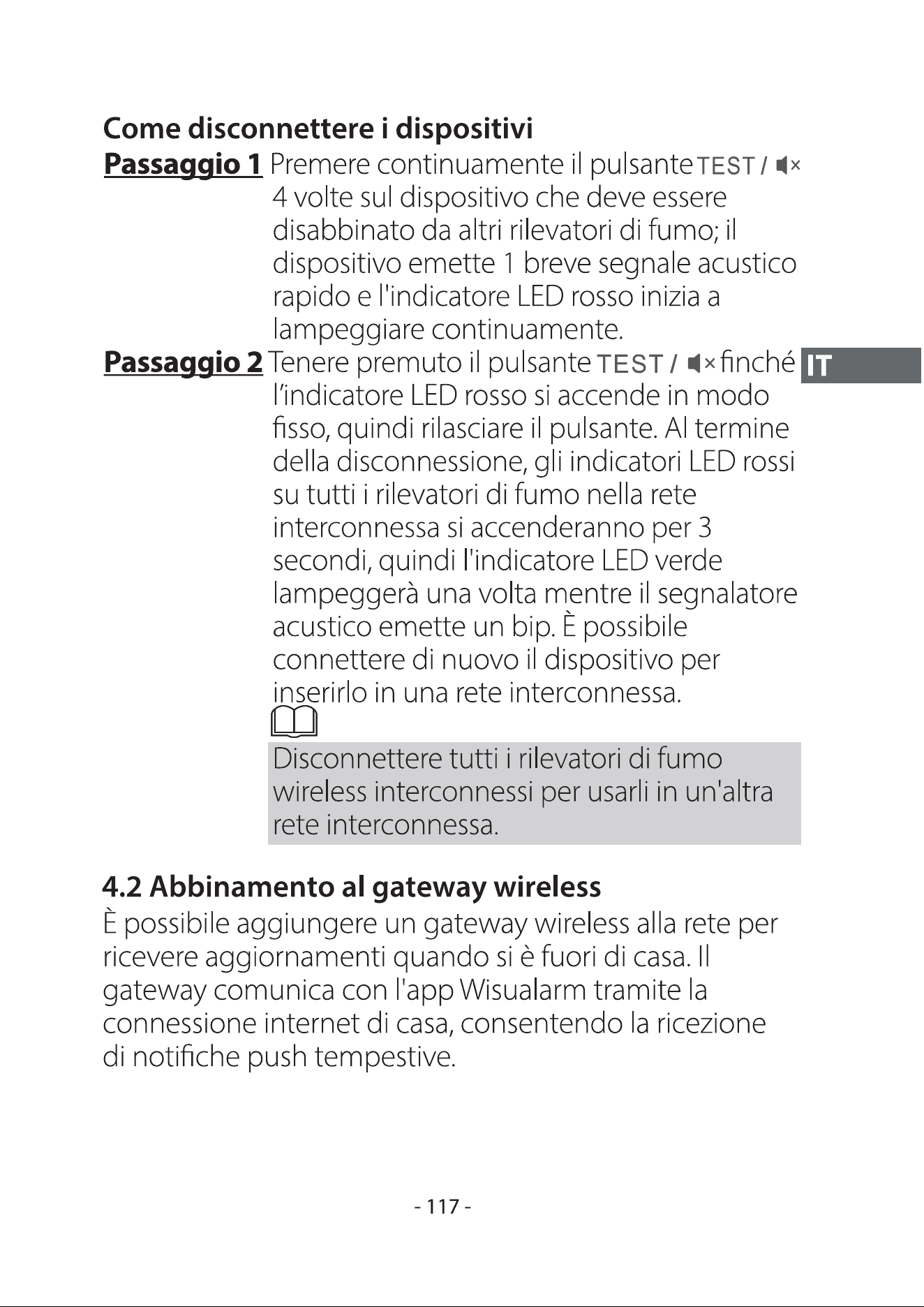 Come disconnettere i dispositivi

Passaggio 1 Premere continuamente il pulsante TEST / 4 volte sul dispositivo che deve essere disabbinato da altri rilevatori di fumo; il dispositivo emette 1 breve segnale acustico rapido e l'indicatore LED rosso inizia a lampeggiare continuamente.

Passaggio 2 Tenere premuto il pulsante TEST / finché l'indicatore LED rosso si accende in modo fisso, quindi rilasciare il pulsante. Al termine della disconnessione, gli indicatori LED rossi su tutti i rilevatori di fumo nella rete interconnessa si accenderanno per 3 secondi, quindi l'indicatore LED verde lampeggerà una volta mentre il segnalatore acustico emette un bip. È possibile connettere di nuovo il dispositivo per inserirlo in una rete interconnessa.

Disconnettere tutti i rilevatori di fumo wireless interconnessi per usarli in un'altra rete interconnessa.

IT

4.2 Abbinamento al gateway wireless

È possibile aggiungere un gateway wireless alla rete per ricevere aggiornamenti quando si è fuori di casa. Il gateway comunica con l'app Wisualarm tramite la connessione internet di casa, consentendo la ricezione di notifiche push tempestive.

- 117 -